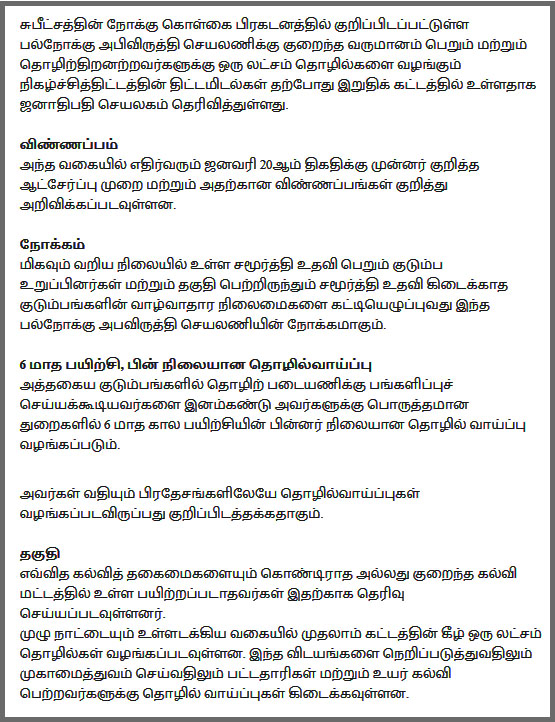 சுபீட்சத்தின் நோக்கு கொள்கை பிரகடனத்தில் குறிப்பிடப்பட்டுள்ள பல்நோக்கு அபிவிருத்தி செயலணிக்கு குறைந்த வருமானம் பெறும் மற்றும் தொழிற்திறனற்றவர்களுக்கு ஒரு லட்சம் தொழில்களை வழங்கும் நிகழ்ச்சித்திட்டத்தின் திட்டமிடல்கள் தற்போது இறுதிக் கட்டத்தில் உள்ளதாக ஜனாதிபதி செயலகம் தெரிவித்துள்ளது.

விண்ணப்பம்
அந்த வகையில் எதிர்வரும் ஜனவரி 20ஆம் திகதிக்கு முன்னர் குறித்த ஆட்சேர்ப்பு முறை மற்றும் அதற்கான விண்ணப்பங்கள் குறித்து அறிவிக்கப்படவுள்ளன.

நோக்கம்
மிகவும் வறிய நிலையில் உள்ள சமூர்த்தி உதவி பெறும் குடும்ப உறுப்பினர்கள் மற்றும் தகுதி பெற்றிருந்தும் சமூர்த்தி உதவி கிடைக்காத குடும்பங்களின் வாழ்வாதார நிலைமைகளை கட்டியெழுப்புவது இந்த பல்நோக்கு அபவிருத்தி செயலணியின் நோக்கமாகும்.

6 மாத பயிற்சி, பின் நிலையான தொழில்வாய்ப்பு
அத்தகைய குடும்பங்களில் தொழிற் படையணிக்கு பங்களிப்புச் செய்யக்கூடியவர்களை இனம்கண்டு அவர்களுக்கு பொருத்தமான துறைகளில் 6 மாத கால பயிற்சியின் பின்னர் நிலையான தொழில் வாய்ப்பு வழங்கப்படும்.

அவர்கள் வதியும் பிரதேசங்களிலேயே தொழில்வாய்ப்புகள் வழங்கப்படவிருப்பது குறிப்பிடத்தக்கதாகும்.

தகுதி
எவ்வித கல்வித் தகைமைகளையும் கொண்டிராத அல்லது குறைந்த கல்வி மட்டத்தில் உள்ள பயிற்றப்படாதவர்கள் இதற்காக தெரிவு செய்யப்படவுள்ளனர்.
முழு நாட்டையும் உள்ளடக்கிய வகையில் முதலாம் கட்டத்தின் கீழ் ஒரு லட்சம் தொழில்கள் வழங்கப்படவுள்ளன. இந்த விடயங்களை நெறிப்படுத்துவதிலும் முகாமைத்துவம் செய்வதிலும் பட்டதாரிகள் மற்றும் உயர் கல்வி பெற்றவர்களுக்கு தொழில் வாய்ப்புகள் கிடைக்கவுள்ளன.